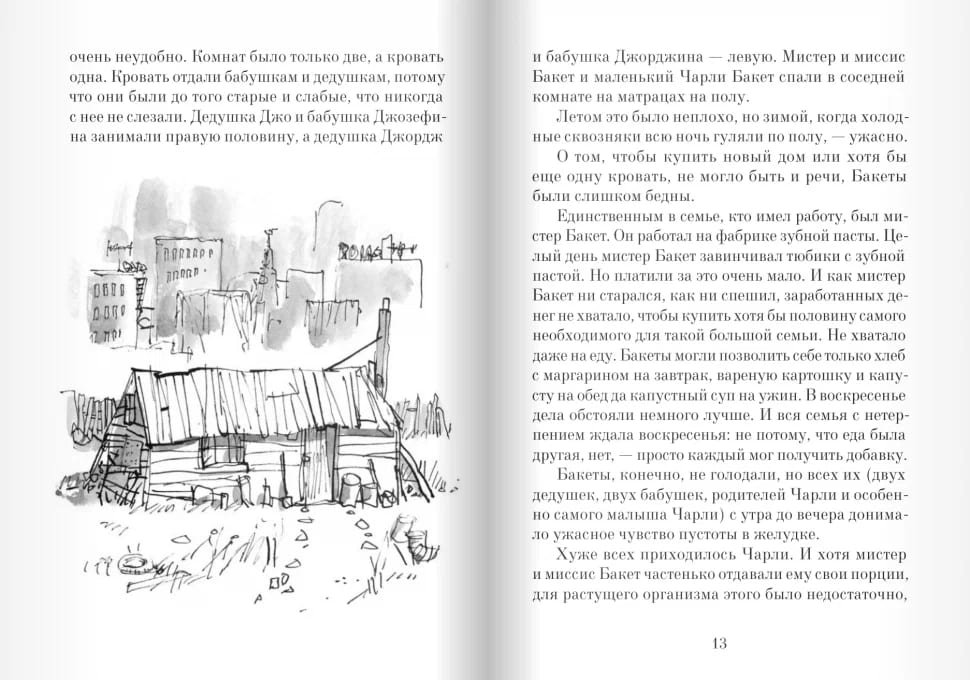 очень неудобно. Комнат было только две, а кровать одна. Кровать отдали бабушкам и дедушкам, потому что они были до того старые и слабые, что никогда с нее не слезали. Дедушка Джо и бабушка Джозефина занимали правую половину, а дедушка Джордж

и бабушка Джорджина — левую. Мистер и миссис Бакет и маленький Чарли Бакет спали в соседней комнате на матрацах на полу.

Летом это было неплохо, но зимой, когда холодные сквозняки всю ночь гуляли по полу, — ужасно.

О том, чтобы купить новый дом или хотя бы еще одну кровать, не могло быть и речи, Бакеты были слишком бедны.

Единственным в семье, кто имел работу, был мистер Бакет. Он работал на фабрике зубной пасты. Целый день мистер Бакет завинчивал тюбики с зубной пастой. Но платили за это очень мало. И как мистер Бакет ни старался, как ни спешил, заработанных денег не хватало, чтобы купить хотя бы половину самого необходимого для такой большой семьи. Не хватало даже на еду. Бакеты могли позволить себе только хлеб с маргарином на завтрак, вареную картошку и капусту на обед да капустный суп на ужин. В воскресенье дела обстояли немного лучше. И вся семья с нетерпением ждала воскресенья: не потому, что еда была другая, нет, — просто каждый мог получить добавку.

Бакеты, конечно, не голодали, но всех их (двух дедушек, двух бабушек, родителей Чарли и особенно самого малыша Чарли) с утра до вечера донимало ужасное чувство пустоты в желудке.

Хуже всех приходилось Чарли. И хотя мистер и миссис Бакет частенько отдавали ему свои порции, для растущего организма этого было недостаточно,

13